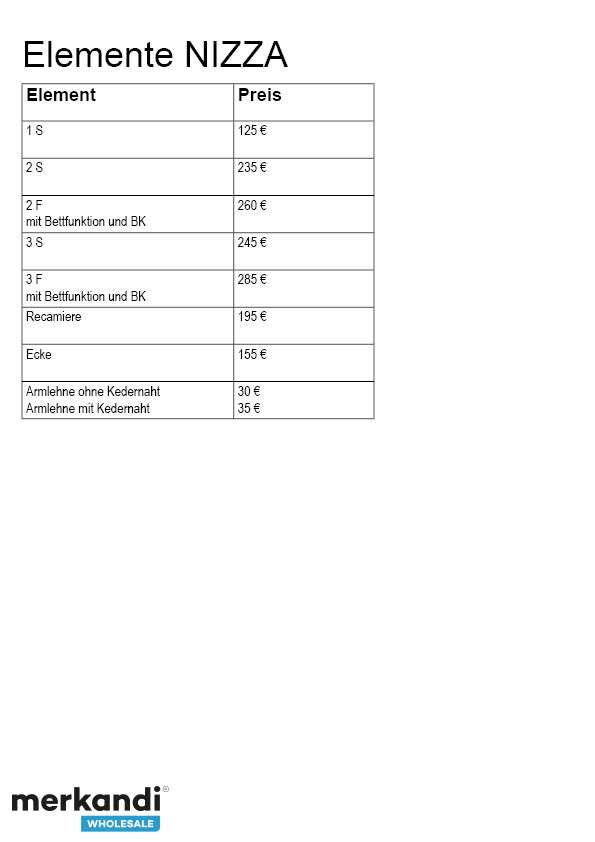 Elemente NIZZA

| Element | Preis |
|---|---|
| 1 S | 125 € |
| 2 S | 235 € |
| 2 F mit Bettfunktion und BK | 260 € |
| 3 S | 245 € |
| 3 F mit Bettfunktion und BK | 285 € |
| Recamiere | 195 € |
| Ecke | 155 € |
| Armlehne ohne Kedernaht Armlehne mit Kedernaht | 30 € 35 € |

merkandi®
WHOLESALE